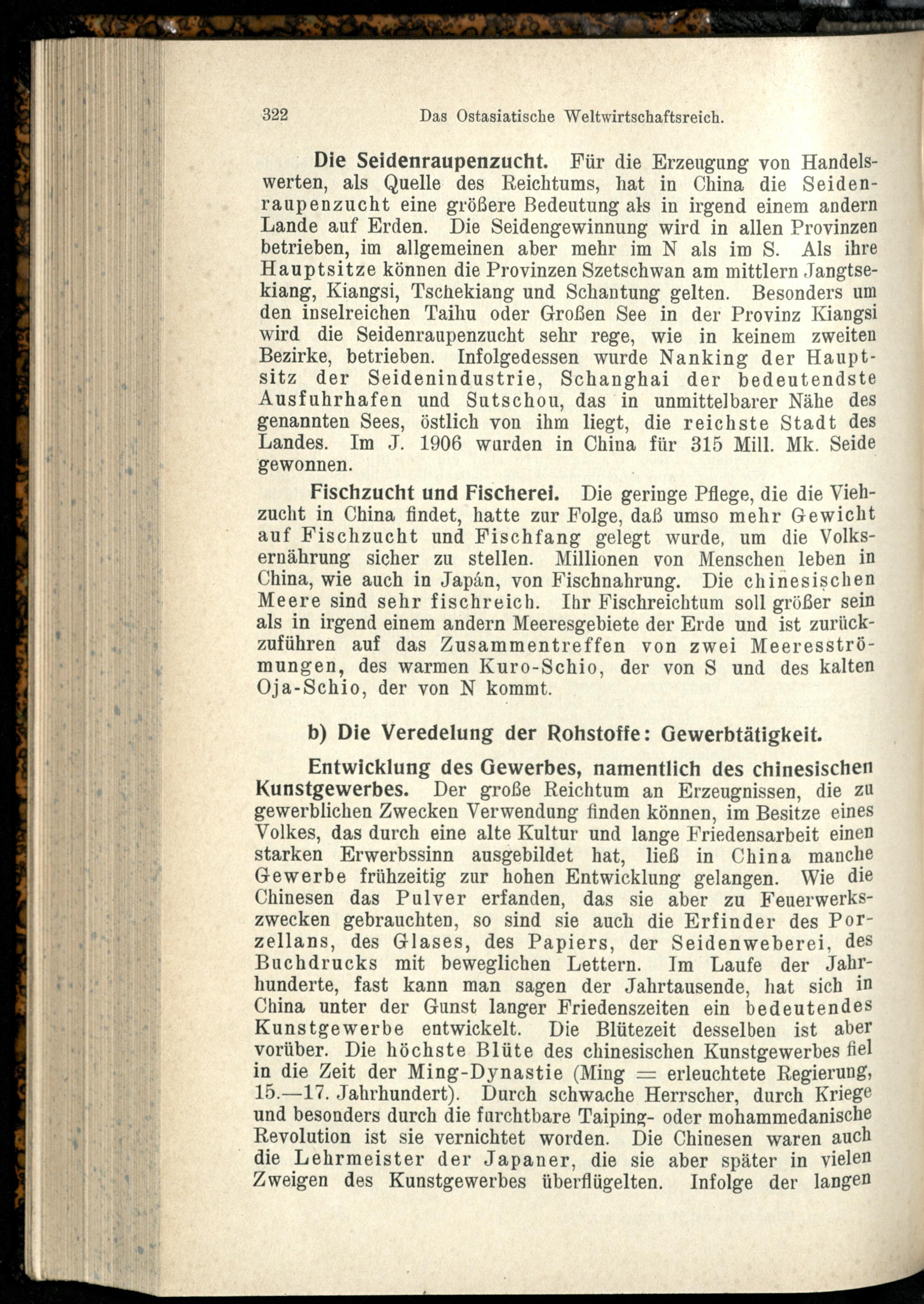 322 Das Ostasiatische Weltwirtschaftsreich.

Die Seidenraupenzucht. Für die Erzeugung von Handelswerten, als Quelle des Reichtums, hat in China die Seidenraupenzucht eine größere Bedeutung als in irgend einem andern Lande auf Erden. Die Seidengewinnung wird in allen Provinzen betrieben, im allgemeinen aber mehr im N als im S. Als ihre Hauptsitze können die Provinzen Szetschwan am mittlern Jangtsekiang, Kiangsi, Tschekiang und Schantung gelten. Besonders um den inselreichen Taihu oder Großen See in der Provinz Kiangsi wird die Seidenraupenzucht sehr rege, wie in keinem zweiten Bezirke, betrieben. Infolgedessen wurde Nanking der Hauptsitz der Seidenindustrie, Schanghai der bedeutendste Ausfuhrhafen und Sutschou, das in unmittelbarer Nähe des genannten Sees, östlich von ihm liegt, die reichste Stadt des Landes. Im J. 1906 wurden in China für 315 Mill. Mk. Seide gewonnen.

Fischzucht und Fischerei. Die geringe Pflege, die die Viehzucht in China findet, hatte zur Folge, daß umso mehr Gewicht auf Fischzucht und Fischfang gelegt wurde, um die Volksernährung sicher zu stellen. Millionen von Menschen leben in China, wie auch in Japán, von Fischnahrung. Die chinesischen Meere sind sehr fischreich. Ihr Fischreichtum soll größer sein als in irgend einem andern Meeresgebiete der Erde und ist zurückzuführen auf das Zusammentreffen von zwei Meeresströmungen, des warmen Kuro-Schio, der von S und des kalten Oja-Schio, der von N kommt.

b) Die Veredelung der Rohstoffe: Gewerbtätigkeit.

Entwicklung des Gewerbes, namentlich des chinesischen Kunstgewerbes. Der große Reichtum an Erzeugnissen, die zu gewerblichen Zwecken Verwendung finden können, im Besitze eines Volkes, das durch eine alte Kultur und lange Friedensarbeit einen starken Erwerbssinn ausgebildet hat, ließ in China manche Gewerbe frühzeitig zur hohen Entwicklung gelangen. Wie die Chinesen das Pulver erfanden, das sie aber zu Feuerwerkszwecken gebrauchten, so sind sie auch die Erfinder des Porzellans, des Glases, des Papiers, der Seidenweberei, des Buchdrucks mit beweglichen Lettern. Im Laufe der Jahrhunderte, fast kann man sagen der Jahrtausende, hat sich in China unter der Gunst langer Friedenszeiten ein bedeutendes Kunstgewerbe entwickelt. Die Blütezeit desselben ist aber vorüber. Die höchste Blüte des chinesischen Kunstgewerbes fiel in die Zeit der Ming-Dynastie (Ming = erleuchtete Regierung, 15.—17. Jahrhundert). Durch schwache Herrscher, durch Kriege und besonders durch die furchtbare Taiping- oder mohammedanische Revolution ist sie vernichtet worden. Die Chinesen waren auch die Lehrmeister der Japaner, die sie aber später in vielen Zweigen des Kunstgewerbes überflügelten. Infolge der langen